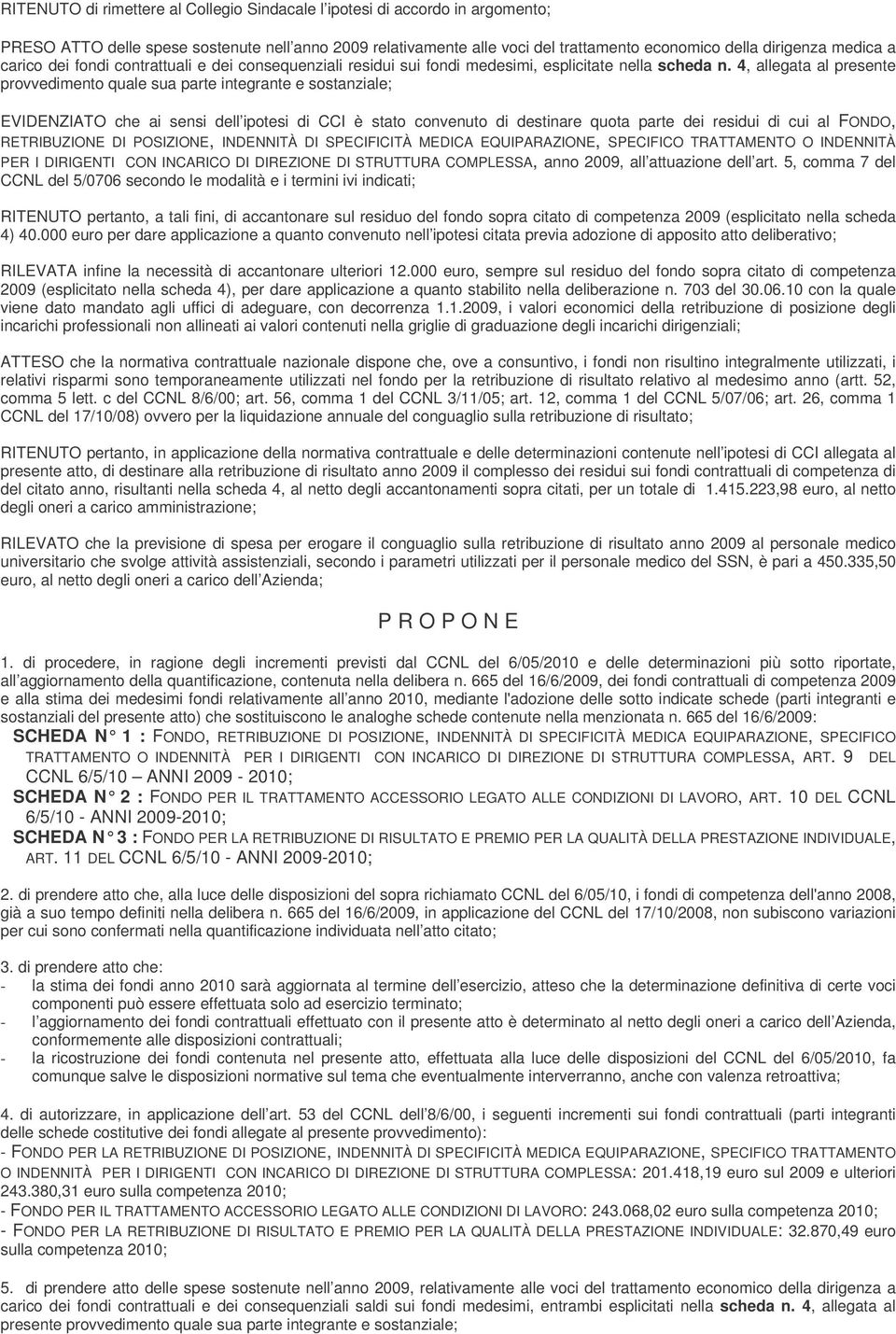 RITENUTO di rimettere al Collegio Sindacale l'ipotesi di accordo in argomento;

PRESO ATTO delle spese sostenute nell'anno 2009 relativamente alle voci del trattamento economico della dirigenza medica a carico dei fondi contrattuali e dei consequenziali residui sui fondi medesimi, esplicitate nella scheda n. 4, allegata al presente provvedimento quale sua parte integrante e sostanziale;

EVIDENZIATO che ai sensi dell'ipotesi di CCI è stato convenuto di destinare quota parte dei residui di cui al FONDO, RETRIBUZIONE DI POSIZIONE, INDENNITÀ DI SPECIFICITÀ MEDICA EQUIPARAZIONE, SPECIFICO TRATTAMENTO O INDENNITÀ PER I DIRIGENTI CON INCARICO DI DIREZIONE DI STRUTTURA COMPLESSA, anno 2009, all'attuazione dell'art. 5, comma 7 del CCNL del 5/0706 secondo le modalità e i termini ivi indicati;

RITENUTO pertanto, a tali fini, di accantonare sul residuo del fondo sopra citato di competenza 2009 (esplicitato nella scheda 4) 40.000 euro per dare applicazione a quanto convenuto nell'ipotesi citata previa adozione di apposito atto deliberativo;

RILEVATA infine la necessità di accantonare ulteriori 12.000 euro, sempre sul residuo del fondo sopra citato di competenza 2009 (esplicitato nella scheda 4), per dare applicazione a quanto stabilito nella deliberazione n. 703 del 30.06.10 con la quale viene dato mandato agli uffici di adeguare, con decorrenza 1.1.2009, i valori economici della retribuzione di posizione degli incarichi professionali non allineati ai valori contenuti nella griglie di graduazione degli incarichi dirigenziali;

ATTESO che la normativa contrattuale nazionale dispone che, ove a consuntivo, i fondi non risultino integralmente utilizzati, i relativi risparmi sono temporaneamente utilizzati nel fondo per la retribuzione di risultato relativo al medesimo anno (artt. 52, comma 5 lett. c del CCNL 8/6/00; art. 56, comma 1 del CCNL 3/11/05; art. 12, comma 1 del CCNL 5/07/06; art. 26, comma 1 CCNL del 17/10/08) ovvero per la liquidazione annuale del conguaglio sulla retribuzione di risultato;

RITENUTO pertanto, in applicazione della normativa contrattuale e delle determinazioni contenute nell'ipotesi di CCI allegata al presente atto, di destinare alla retribuzione di risultato anno 2009 il complesso dei residui sui fondi contrattuali di competenza di del citato anno, risultanti nella scheda 4, al netto degli accantonamenti sopra citati, per un totale di 1.415.223,98 euro, al netto degli oneri a carico amministrazione;

RILEVATO che la previsione di spesa per erogare il conguaglio sulla retribuzione di risultato anno 2009 al personale medico universitario che svolge attività assistenziali, secondo i parametri utilizzati per il personale medico del SSN, è pari a 450.335,50 euro, al netto degli oneri a carico dell'Azienda;

P R O P O N E

1. di procedere, in ragione degli incrementi previsti dal CCNL del 6/05/2010 e delle determinazioni più sotto riportate, all'aggiornamento della quantificazione, contenuta nella delibera n. 665 del 16/6/2009, dei fondi contrattuali di competenza 2009 e alla stima dei medesimi fondi relativamente all'anno 2010, mediante l'adozione delle sotto indicate schede (parti integranti e sostanziali del presente atto) che sostituiscono le analoghe schede contenute nella menzionata n. 665 del 16/6/2009:
SCHEDA N° 1 : FONDO, RETRIBUZIONE DI POSIZIONE, INDENNITÀ DI SPECIFICITÀ MEDICA EQUIPARAZIONE, SPECIFICO TRATTAMENTO O INDENNITÀ PER I DIRIGENTI CON INCARICO DI DIREZIONE DI STRUTTURA COMPLESSA, ART. 9 DEL CCNL 6/5/10 – ANNI 2009 - 2010;
SCHEDA N° 2 : FONDO PER IL TRATTAMENTO ACCESSORIO LEGATO ALLE CONDIZIONI DI LAVORO, ART. 10 DEL CCNL 6/5/10 - ANNI 2009-2010;
SCHEDA N° 3 : FONDO PER LA RETRIBUZIONE DI RISULTATO E PREMIO PER LA QUALITÀ DELLA PRESTAZIONE INDIVIDUALE, ART. 11 DEL CCNL 6/5/10 - ANNI 2009-2010;

2. di prendere atto che, alla luce delle disposizioni del sopra richiamato CCNL del 6/05/10, i fondi di competenza dell'anno 2008, già a suo tempo definiti nella delibera n. 665 del 16/6/2009, in applicazione del CCNL del 17/10/2008, non subiscono variazioni per cui sono confermati nella quantificazione individuata nell'atto citato;

3. di prendere atto che:
- la stima dei fondi anno 2010 sarà aggiornata al termine dell'esercizio, atteso che la determinazione definitiva di certe voci componenti può essere effettuata solo ad esercizio terminato;
- l'aggiornamento dei fondi contrattuali effettuato con il presente atto è determinato al netto degli oneri a carico dell'Azienda, conformemente alle disposizioni contrattuali;
- la ricostruzione dei fondi contenuta nel presente atto, effettuata alla luce delle disposizioni del CCNL del 6/05/2010, fa comunque salve le disposizioni normative sul tema che eventualmente interverranno, anche con valenza retroattiva;

4. di autorizzare, in applicazione dell'art. 53 del CCNL dell'8/6/00, i seguenti incrementi sui fondi contrattuali (parti integranti delle schede costitutive dei fondi allegate al presente provvedimento):
- FONDO PER LA RETRIBUZIONE DI POSIZIONE, INDENNITÀ DI SPECIFICITÀ MEDICA EQUIPARAZIONE, SPECIFICO TRATTAMENTO O INDENNITÀ PER I DIRIGENTI CON INCARICO DI DIREZIONE DI STRUTTURA COMPLESSA: 201.418,19 euro sul 2009 e ulteriori 243.380,31 euro sulla competenza 2010;
- FONDO PER IL TRATTAMENTO ACCESSORIO LEGATO ALLE CONDIZIONI DI LAVORO: 243.068,02 euro sulla competenza 2010;
- FONDO PER LA RETRIBUZIONE DI RISULTATO E PREMIO PER LA QUALITÀ DELLA PRESTAZIONE INDIVIDUALE: 32.870,49 euro sulla competenza 2010;

5. di prendere atto delle spese sostenute nell'anno 2009, relativamente alle voci del trattamento economico della dirigenza a carico dei fondi contrattuali e dei consequenziali saldi sui fondi medesimi, entrambi esplicitati nella scheda n. 4, allegata al presente provvedimento quale sua parte integrante e sostanziale;